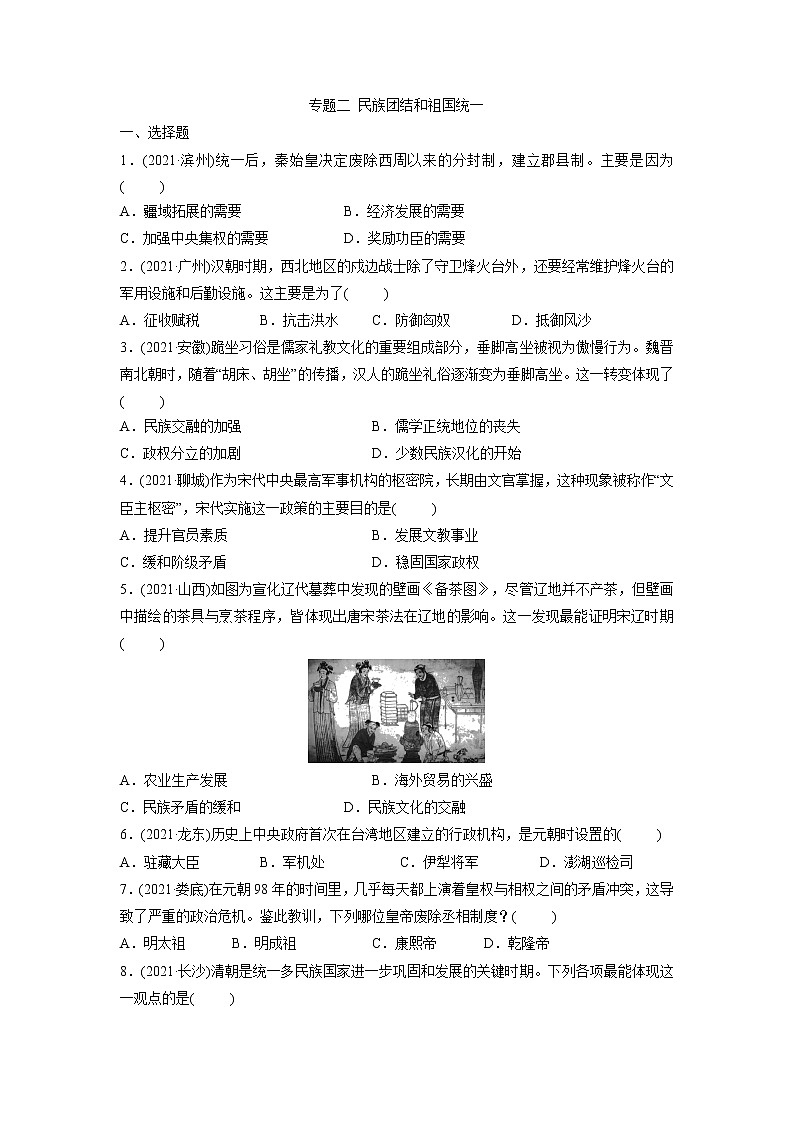 专题二 民族团结和祖国统一

一、选择题

1．(2021·滨州)统一后，秦始皇决定废除西周以来的分封制，建立郡县制。主要是因为(　　)

A．疆域拓展的需要　　B．经济发展的需要

C．加强中央集权的需要　　D．奖励功臣的需要

2．(2021·广州)汉朝时期，西北地区的戍边战士除了守卫烽火台外，还要经常维护烽火台的军用设施和后勤设施。这主要是为了(　　)

A．征收赋税　　B．抗击洪水　　C．防御匈奴　　D．抵御风沙

3．(2021·安徽)跪坐习俗是儒家礼教文化的重要组成部分，垂脚高坐被视为傲慢行为。魏晋南北朝时，随着“胡床、胡坐”的传播，汉人的跪坐礼俗逐渐变为垂脚高坐。这一转变体现了(　　)

A．民族交融的加强　　B．儒学正统地位的丧失

C．政权分立的加剧　　D．少数民族汉化的开始

4．(2021·聊城)作为宋代中央最高军事机构的枢密院，长期由文官掌握，这种现象被称作“文臣主枢密”，宋代实施这一政策的主要目的是(　　)

A．提升官员素质　　B．发展文教事业

C．缓和阶级矛盾　　D．稳固国家政权

5．(2021·山西)如图为宣化辽代墓葬中发现的壁画《备茶图》，尽管辽地并不产茶，但壁画中描绘的茶具与烹茶程序，皆体现出唐宋茶法在辽地的影响。这一发现最能证明宋辽时期(　　)

A．农业生产发展　　B．海外贸易的兴盛

C．民族矛盾的缓和　　D．民族文化的交融

6．(2021·龙东)历史上中央政府首次在台湾地区建立的行政机构，是元朝时设置的(　　)

A．驻藏大臣　　B．军机处　　C．伊犁将军　　D．澎湖巡检司

7．(2021·娄底)在元朝98年的时间里，几乎每天都上演着皇权与相权之间的矛盾冲突，这导致了严重的政治危机。鉴此教训，下列哪位皇帝废除丞相制度？(　　)

A．明太祖　　B．明成祖　　C．康熙帝　　D．乾隆帝

8．(2021·长沙)清朝是统一多民族国家进一步巩固和发展的关键时期。下列各项最能体现这一观点的是(　　)